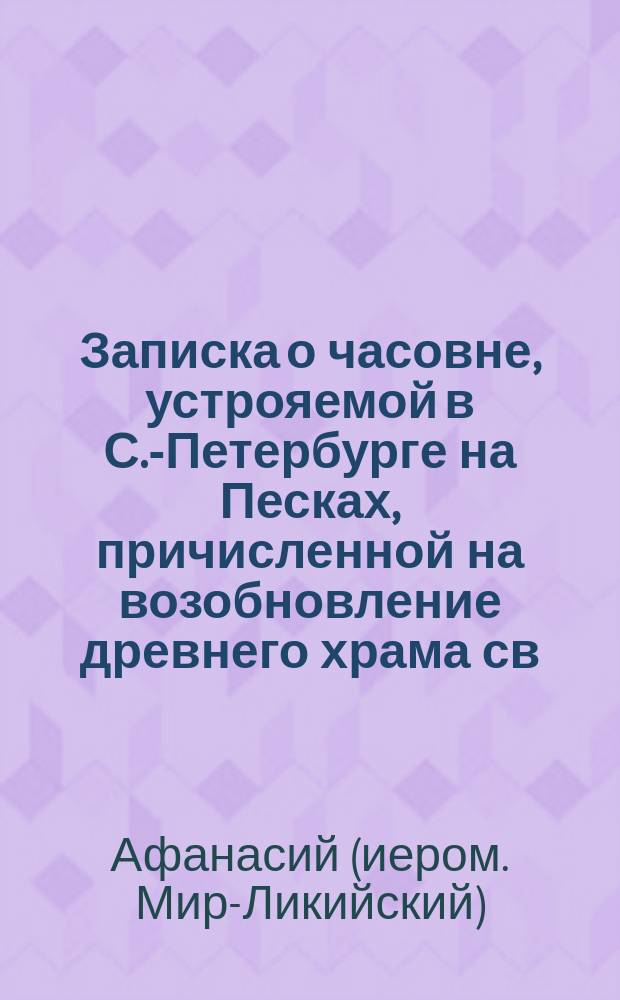 Записка о часовне, устрояемой в С.-Петербурге на Песках, причисленной на возобновление древнего храма св

Афанасий (иером. Мир-Ликийский)